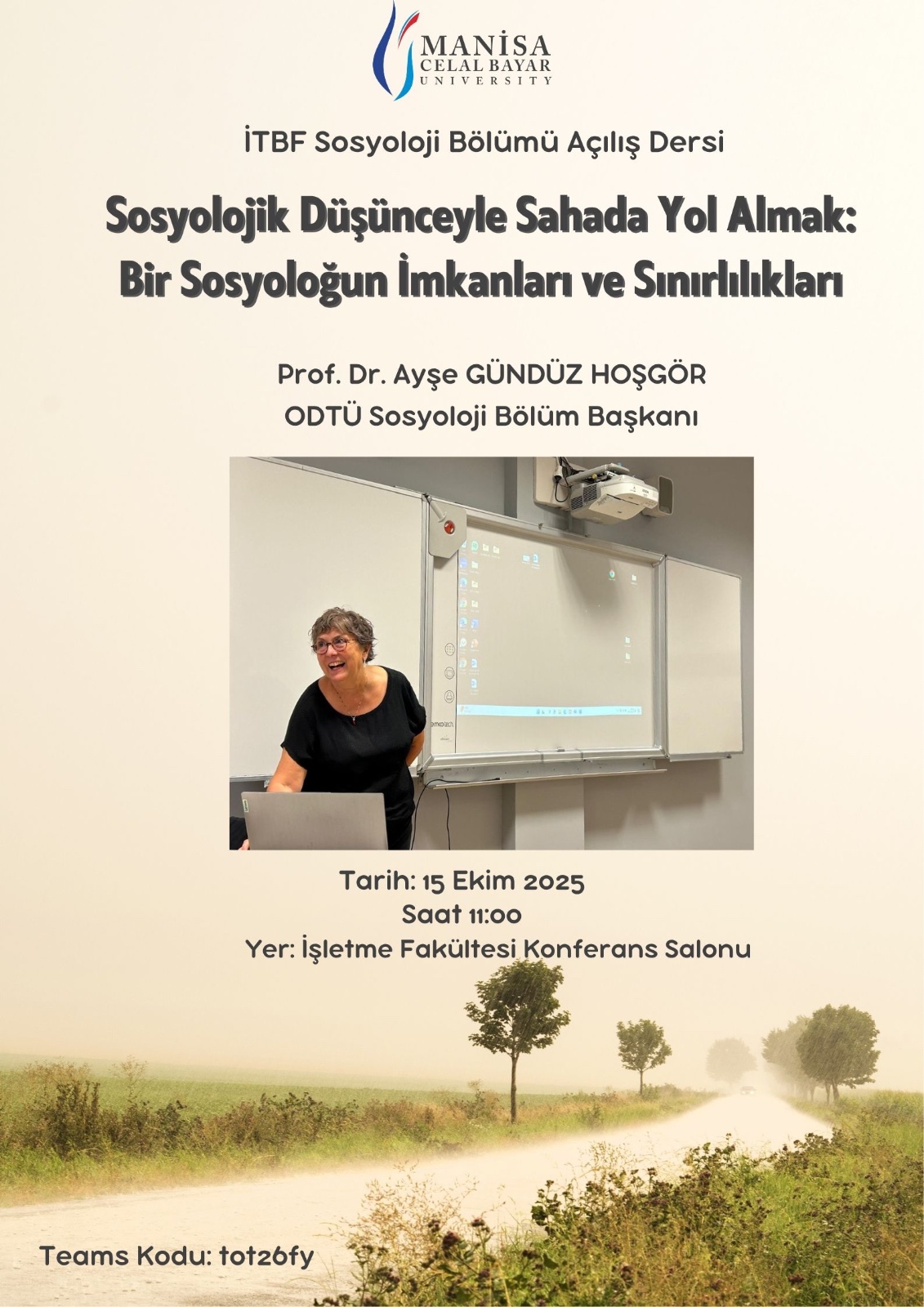 MANİSA
CELAL BAYAR
UNIVERSITY

İTBF Sosyoloji Bölümü Açılış Dersi

Sosyolojik Düşünceyle Sahada Yol Almak: Bir Sosyoloğun İmkanları ve Sınırlılıkları

Prof. Dr. Ayşe GÜNDÜZ HOŞGÖR
ODTÜ Sosyoloji Bölüm Başkanı

Tarih: 15 Ekim 2025
Saat 11:00
Yer: İşletme Fakültesi Konferans Salonu

Teams Kodu: tot26fy